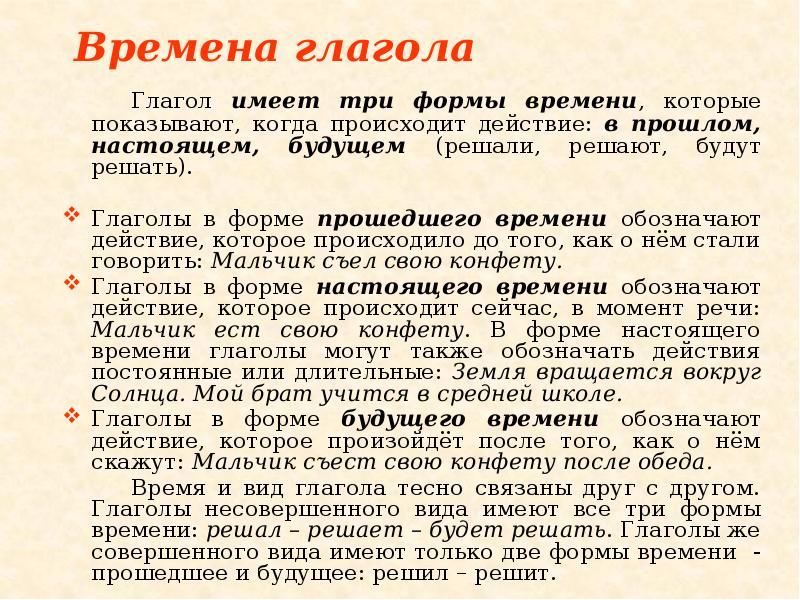 Времена глагола

Глагол имеет три формы времени, которые показывают, когда происходит действие: в прошлом, настоящем, будущем (решали, решают, будут решать).

❖ Глаголы в форме прошедшего времени обозначают действие, которое происходило до того, как о нём стали говорить: Мальчик съел свою конфету.

❖ Глаголы в форме настоящего времени обозначают действие, которое происходит сейчас, в момент речи: Мальчик ест свою конфету. В форме настоящего времени глаголы могут также обозначать действия постоянные или длительные: Земля вращается вокруг Солнца. Мой брат учится в средней школе.

❖ Глаголы в форме будущего времени обозначают действие, которое произойдёт после того, как о нём скажут: Мальчик съест свою конфету после обеда.

Время и вид глагола тесно связаны друг с другом. Глаголы несовершенного вида имеют все три формы времени: решал – решает – будет решать. Глаголы же совершенного вида имеют только две формы времени - прошедшее и будущее: решил – решит.